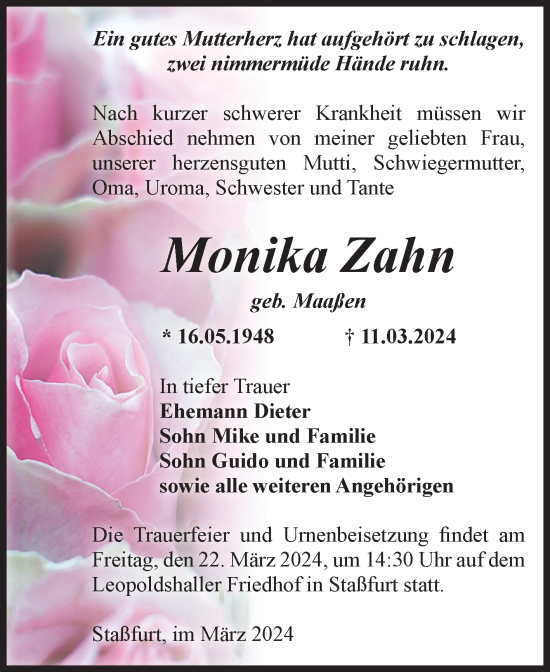 Ein gutes Mutterherz hat aufgehört zu schlagen, zwei nimmermüde Hände ruhn.

Nach kurzer schwerer Krankheit müssen wir Abschied nehmen von meiner geliebten Frau, unserer herzensguten Mutti, Schwiegermutter, Oma, Uroma, Schwester und Tante

Monika Zahn

geb. Maaßen

* 16.05.1948 † 11.03.2024

In tiefer Trauer
Ehemann Dieter
Sohn Mike und Familie
Sohn Guido und Familie
sowie alle weiteren Angehörigen

Die Trauerfeier und Urnenbeisetzung findet am Freitag, den 22. März 2024, um 14:30 Uhr auf dem Leopoldshaller Friedhof in Staßfurt statt.

Staßfurt, im März 2024